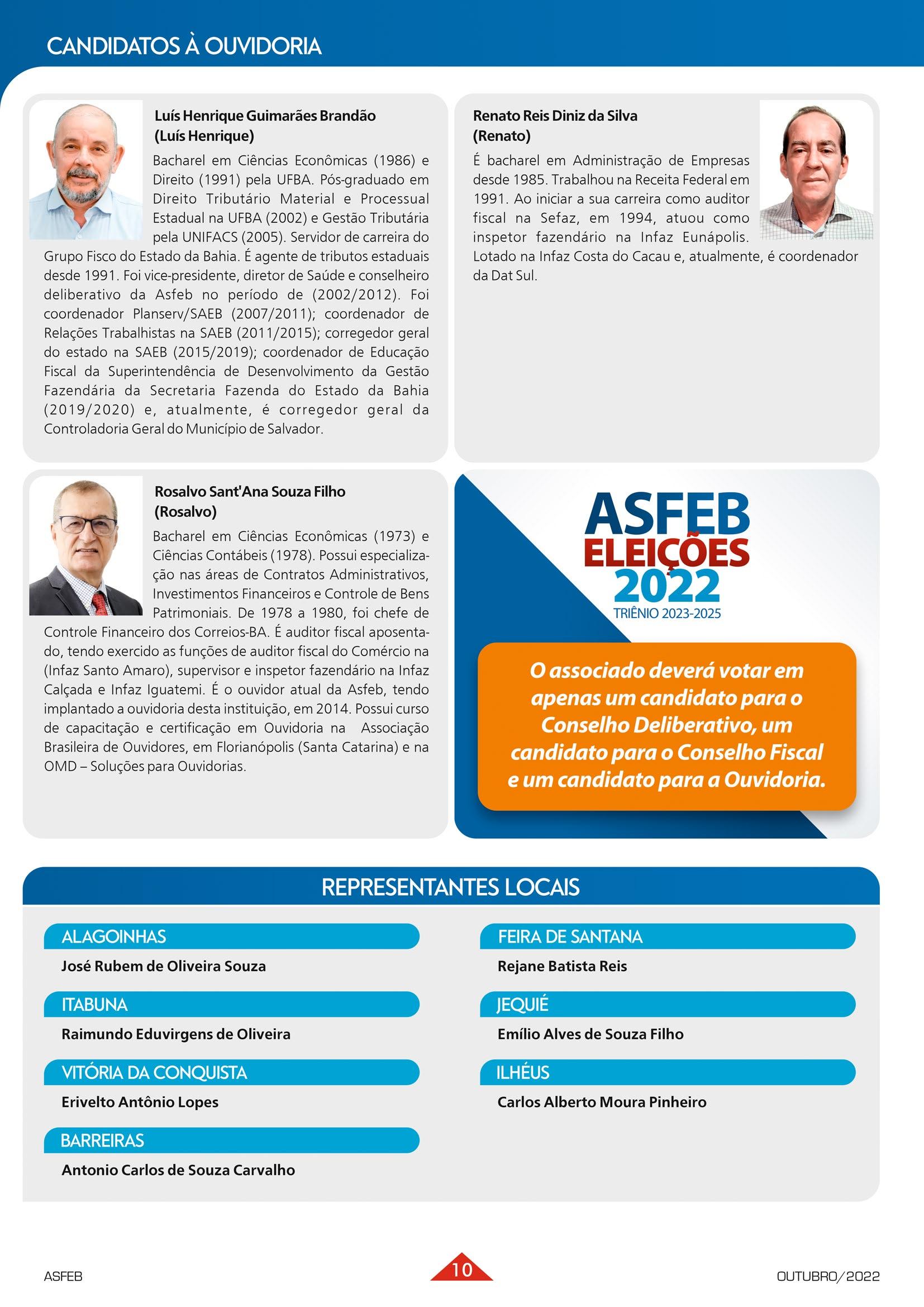 CANDIDATOS À OUVIDORIA

Luís Henrique Guimarães Brandão
(Luís Henrique)

Bacharel em Ciências Econômicas (1986) e Direito (1991) pela UFBA. Pós-graduado em Direito Tributário Material e Processual Estadual na UFBA (2002) e Gestão Tributária pela UNIFACS (2005). Servidor de carreira do Grupo Fisco do Estado da Bahia. É agente de tributos estaduais desde 1991. Foi vice-presidente, diretor de Saúde e conselheiro deliberativo da Asfeb no período de (2002/2012). Foi coordenador Planserv/SAEB (2007/2011); coordenador de Relações Trabalhistas na SAEB (2011/2015); corregedor geral do estado na SAEB (2015/2019); coordenador de Educação Fiscal da Superintendência de Desenvolvimento da Gestão Fazendária da Secretaria Fazenda do Estado da Bahia (2019/2020) e, atualmente, é corregedor geral da Controladoria Geral do Município de Salvador.

Renato Reis Diniz da Silva
(Renato)

É bacharel em Administração de Empresas desde 1985. Trabalhou na Receita Federal em 1991. Ao iniciar a sua carreira como auditor fiscal na Sefaz, em 1994, atuou como inspetor fazendário na Infaz Eunápolis. Lotado na Infaz Costa do Cacau e, atualmente, é coordenador da Dat Sul.

Rosalvo Sant'Ana Souza Filho
(Rosalvo)

Bacharel em Ciências Econômicas (1973) e Ciências Contábeis (1978). Possui especialização nas áreas de Contratos Administrativos, Investimentos Financeiros e Controle de Bens Patrimoniais. De 1978 a 1980, foi chefe de Controle Financeiro dos Correios-BA. É auditor fiscal aposentado, tendo exercido as funções de auditor fiscal do Comércio na (Infaz Santo Amaro), supervisor e inspetor fazendário na Infaz Calçada e Infaz Iguatemi. É o ouvidor atual da Asfeb, tendo implantado a ouvidoria desta instituição, em 2014. Possui curso de capacitação e certificação em Ouvidoria na Associação Brasileira de Ouvidores, em Florianópolis (Santa Catarina) e na OMD – Soluções para Ouvidorias.

ASFEB
ELEIÇÕES
2022
TRIÊNIO 2023-2025

O associado deverá votar em apenas um candidato para o Conselho Deliberativo, um candidato para o Conselho Fiscal e um candidato para a Ouvidoria.

REPRESENTANTES LOCAIS

ALAGOINHAS
José Rubem de Oliveira Souza

ITABUNA
Raimundo Eduvirgens de Oliveira

VITÓRIA DA CONQUISTA
Erivelto Antônio Lopes

BARREIRAS
Antonio Carlos de Souza Carvalho

FEIRA DE SANTANA
Rejane Batista Reis

JEQUIÉ
Emílio Alves de Souza Filho

ILHÉUS
Carlos Alberto Moura Pinheiro

ASFEB
10
OUTUBRO/2022